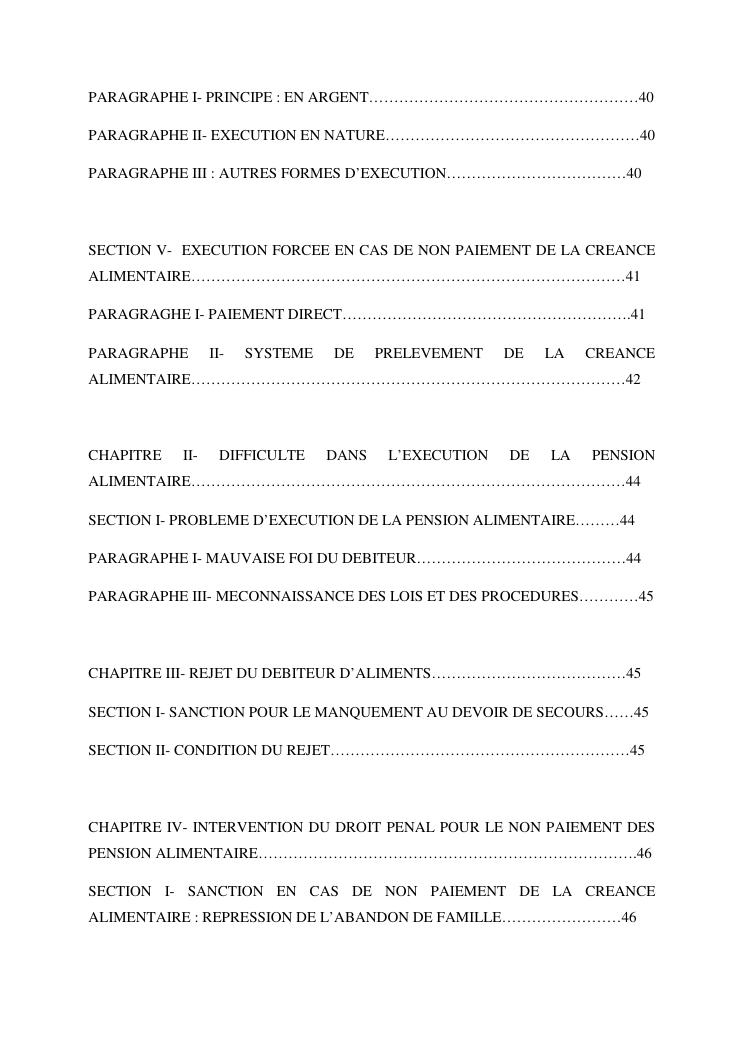 PARAGRAPHE I- PRINCIPE : EN ARGENT………………………………………………40

PARAGRAPHE II- EXECUTION EN NATURE……………………………………………40

PARAGRAPHE III : AUTRES FORMES D'EXECUTION………………………………40

SECTION V- EXECUTION FORCEE EN CAS DE NON PAIEMENT DE LA CREANCE ALIMENTAIRE……………………………………………………………………………41

PARAGRAGHE I- PAIEMENT DIRECT………………………………………………….41

PARAGRAPHE II- SYSTEME DE PRELEVEMENT DE LA CREANCE ALIMENTAIRE……………………………………………………………………………42

CHAPITRE II- DIFFICULTE DANS L'EXECUTION DE LA PENSION ALIMENTAIRE……………………………………………………………………………44

SECTION I- PROBLEME D'EXECUTION DE LA PENSION ALIMENTAIRE………44

PARAGRAPHE I- MAUVAISE FOI DU DEBITEUR……………………………………44

PARAGRAPHE III- MECONNAISSANCE DES LOIS ET DES PROCEDURES…………45

CHAPITRE III- REJET DU DEBITEUR D'ALIMENTS…………………………………45

SECTION I- SANCTION POUR LE MANQUEMENT AU DEVOIR DE SECOURS……45

SECTION II- CONDITION DU REJET……………………………………………………45

CHAPITRE IV- INTERVENTION DU DROIT PENAL POUR LE NON PAIEMENT DES PENSION ALIMENTAIRE…………………………………………………………………46

SECTION I- SANCTION EN CAS DE NON PAIEMENT DE LA CREANCE ALIMENTAIRE : REPRESSION DE L'ABANDON DE FAMILLE……………………46